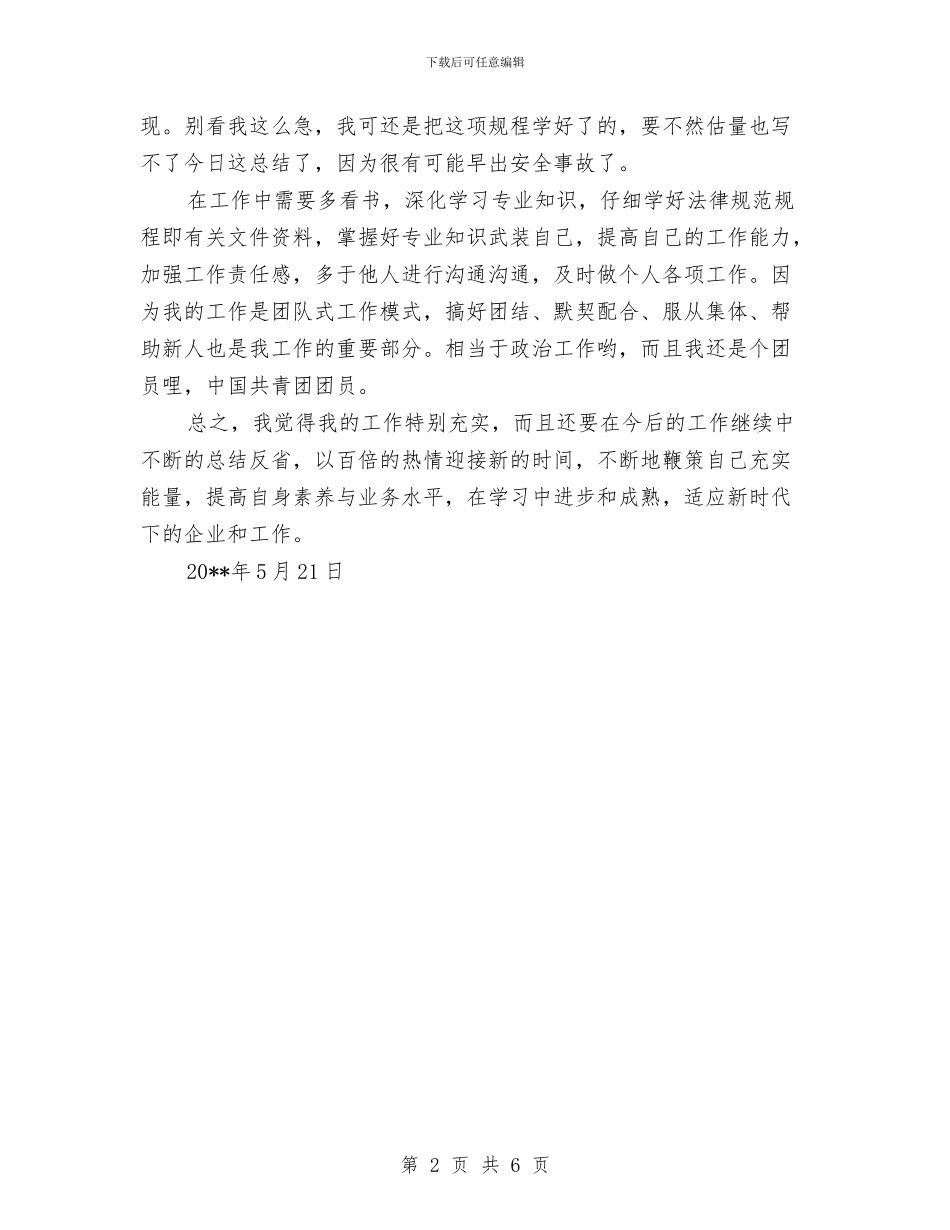 下载后可任意编辑

现。别看我这么急，我可还是把这项规程学好了的，要不然估量也写不了今日这总结了，因为很有可能早出安全事故了。

在工作中需要多看书，深化学习专业知识，仔细学好法律规范规程即有关文件资料，掌握好专业知识武装自己，提高自己的工作能力，加强工作责任感，多于他人进行沟通沟通，及时做个人各项工作。因为我的工作是团队式工作模式，搞好团结、默契配合、服从集体、帮助新人也是我工作的重要部分。相当于政治工作哟，而且我还是个团员哩，中国共青团团员。

总之，我觉得我的工作特别充实，而且还要在今后的工作继续中不断的总结反省，以百倍的热情迎接新的时间，不断地鞭策自己充实能量，提高自身素养与业务水平，在学习中进步和成熟，适应新时代下的企业和工作。

20**年5月21日

第 2 页 共 6 页